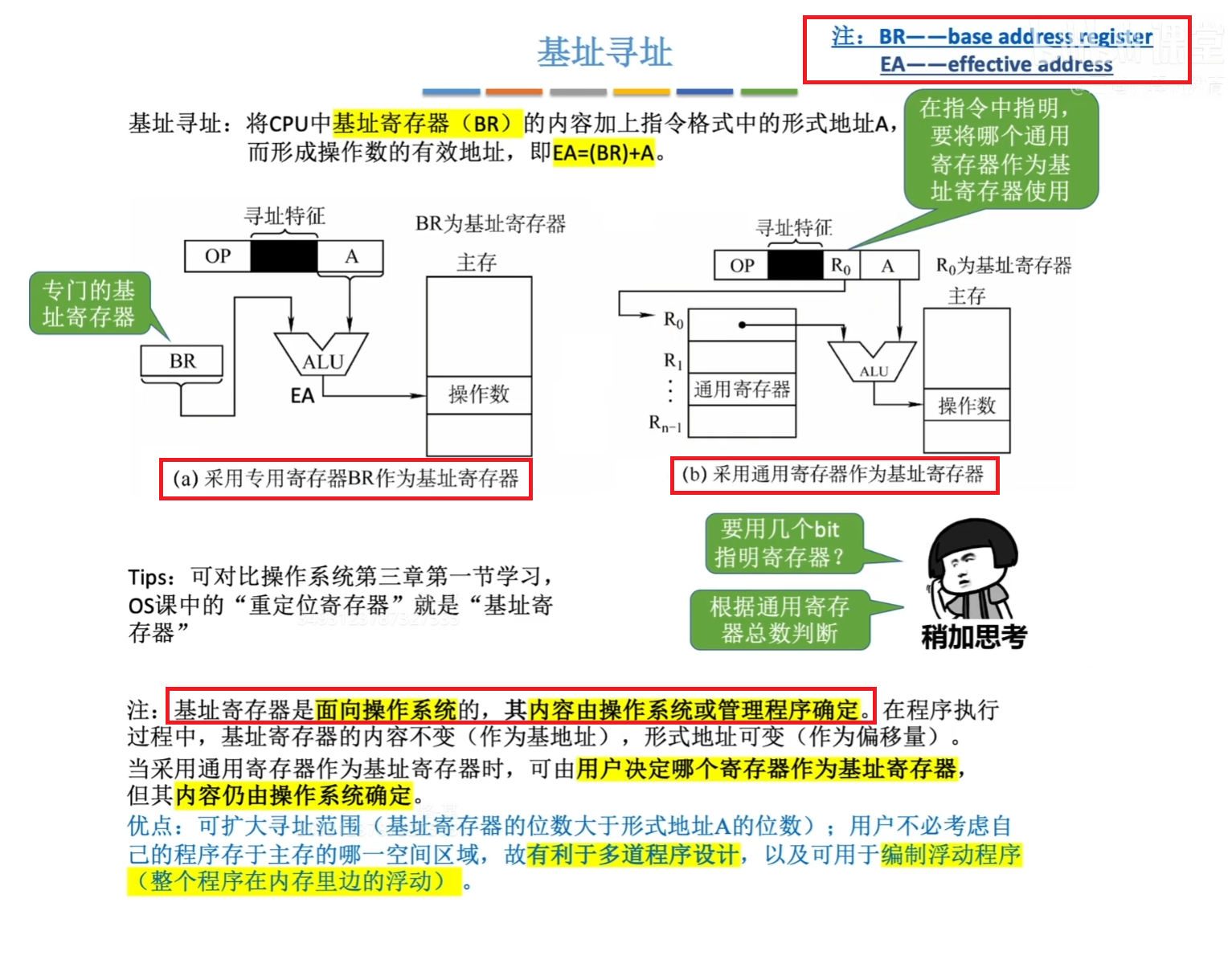 基址寻址

注：BR——base address register
EA——effective address

基址寻址：将CPU中基址寄存器（BR）的内容加上指令格式中的形式地址A，而形成操作数的有效地址，即EA=(BR)+A。

在指令中指明，要将哪个通用寄存器作为基址寄存器使用

寻址特征
OP
A
BR为基址寄存器
主存
专门的基址寄存器
BR
ALU
EA
操作数
(a) 采用专用寄存器BR作为基址寄存器

寻址特征
OP
$R_0$
A
$R_0$为基址寄存器
主存
$R_0$
$R_1$
⋮
$R_{n-1}$
通用寄存器
ALU
操作数
(b) 采用通用寄存器作为基址寄存器

Tips：可对比操作系统第三章第一节学习，OS课中的“重定位寄存器”就是“基址寄存器”

要用几个bit指明寄存器？

根据通用寄存器总数判断

稍加思考

注：基址寄存器是面向操作系统的，其内容由操作系统或管理程序确定。在程序执行过程中，基址寄存器的内容不变（作为基地址），形式地址可变（作为偏移量）。
当采用通用寄存器作为基址寄存器时，可由用户决定哪个寄存器作为基址寄存器，但其内容仍由操作系统确定。
优点：可扩大寻址范围（基址寄存器的位数大于形式地址A的位数）；用户不必考虑自己的程序存于主存的哪一空间区域，故有利于多道程序设计，以及可用于编制浮动程序（整个程序在内存里边的浮动）。